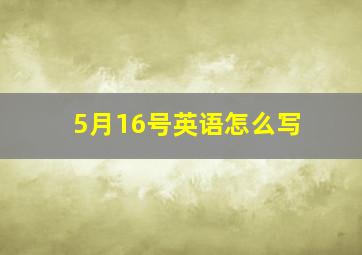 5月16号英语怎么写